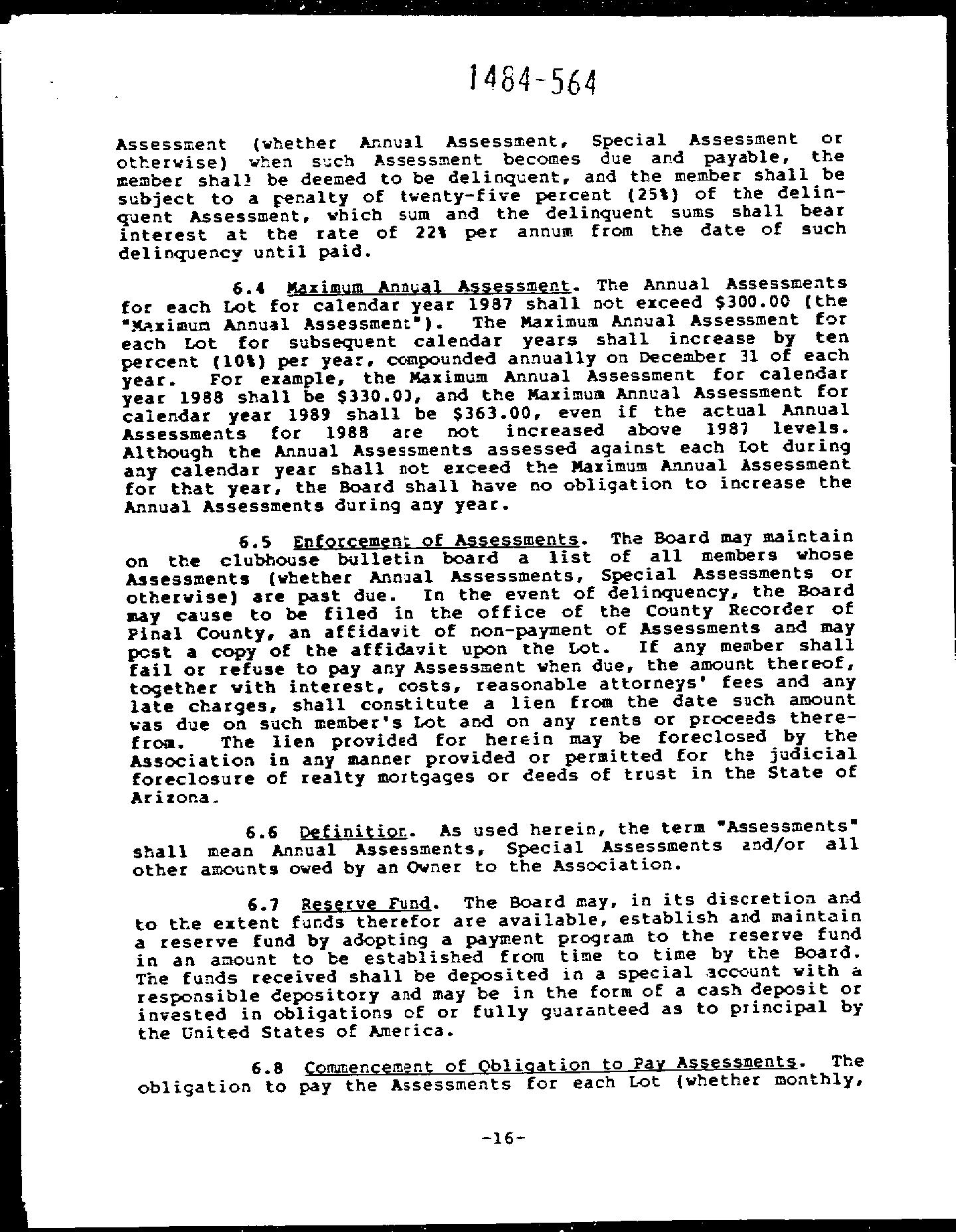 1484-564

Assessment (whether Annual Assessment, Special Assessment or otherwise) when such Assessment becomes due and payable, the member shall be deemed to be delinquent, and the member shall be subject to a penalty of twenty-five percent (25%) of the delinquent Assessment, which sum and the delinquent sums shall bear interest at the rate of 22% per annum from the date of such delinquency until paid.

6.4 Maximum Annual Assessment. The Annual Assessments for each Lot for calendar year 1987 shall not exceed $300.00 (the "Maximum Annual Assessment"). The Maximum Annual Assessment for each Lot for subsequent calendar years shall increase by ten percent (10%) per year, compounded annually on December 31 of each year. For example, the Maximum Annual Assessment for calendar year 1988 shall be $330.00, and the Maximum Annual Assessment for calendar year 1989 shall be $363.00, even if the actual Annual Assessments for 1988 are not increased above 1987 levels. Although the Annual Assessments assessed against each Lot during any calendar year shall not exceed the Maximum Annual Assessment for that year, the Board shall have no obligation to increase the Annual Assessments during any year.

6.5 Enforcement of Assessments. The Board may maintain on the clubhouse bulletin board a list of all members whose Assessments (whether Annual Assessments, Special Assessments or otherwise) are past due. In the event of delinquency, the Board may cause to be filed in the office of the County Recorder of Pinal County, an affidavit of non-payment of Assessments and may post a copy of the affidavit upon the Lot. If any member shall fail or refuse to pay any Assessment when due, the amount thereof, together with interest, costs, reasonable attorneys' fees and any late charges, shall constitute a lien from the date such amount was due on such member's Lot and on any rents or proceeds therefrom. The lien provided for herein may be foreclosed by the Association in any manner provided or permitted for the judicial foreclosure of realty mortgages or deeds of trust in the State of Arizona.

6.6 Definition. As used herein, the term "Assessments" shall mean Annual Assessments, Special Assessments and/or all other amounts owed by an Owner to the Association.

6.7 Reserve Fund. The Board may, in its discretion and to the extent funds therefor are available, establish and maintain a reserve fund by adopting a payment program to the reserve fund in an amount to be established from time to time by the Board. The funds received shall be deposited in a special account with a responsible depository and may be in the form of a cash deposit or invested in obligations of or fully guaranteed as to principal by the United States of America.

6.8 Commencement of Obligation to Pay Assessments. The obligation to pay the Assessments for each Lot (whether monthly,

-16-